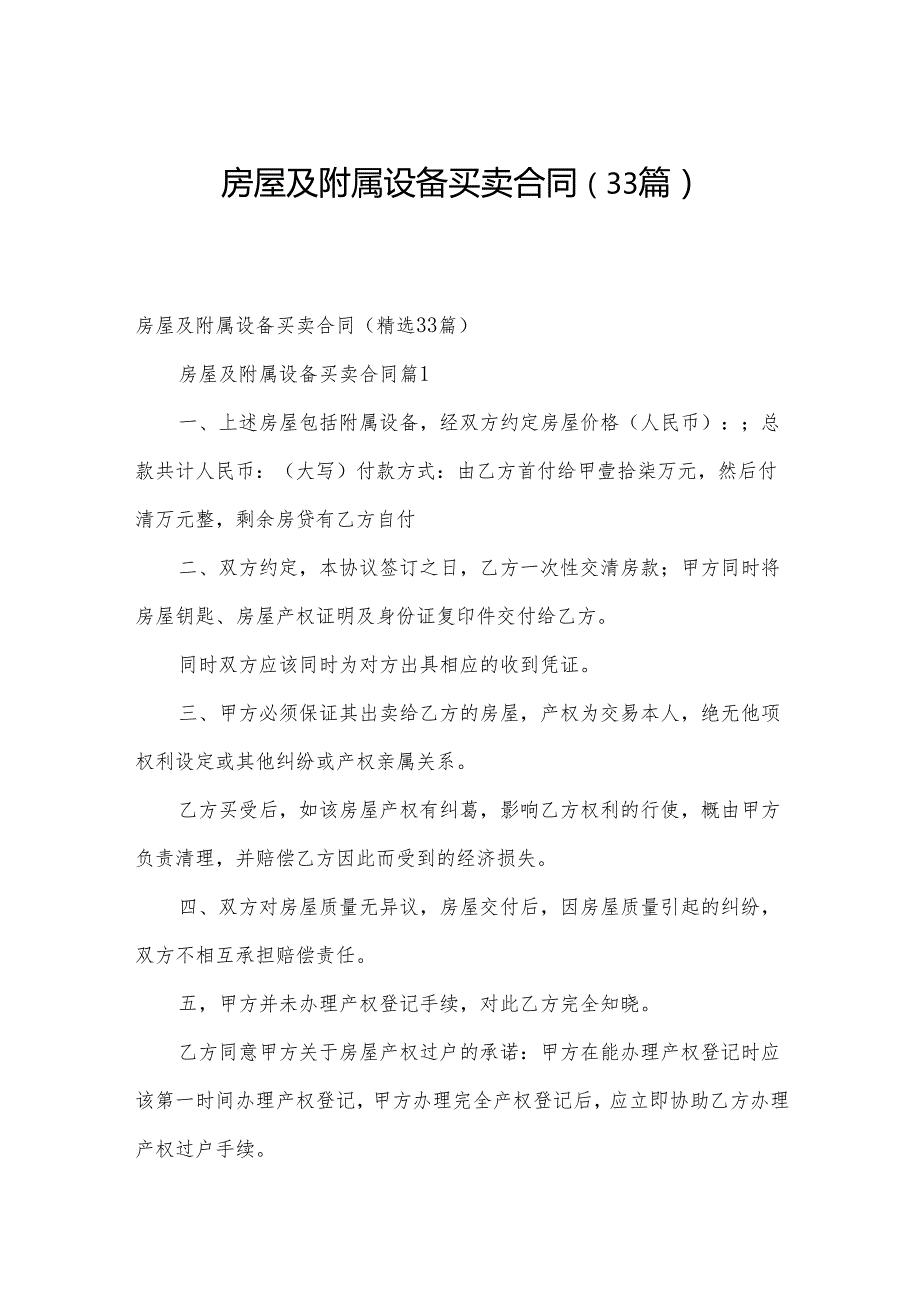 房屋及附属设备买卖合同（33篇）

房屋及附属设备买卖合同（精选33篇）

房屋及附属设备买卖合同篇1

一、上述房屋包括附属设备，经双方约定房屋价格（人民币）：；总款共计人民币：（大写）付款方式：由乙方首付给甲壹拾柒万元，然后付清万元整，剩余房贷有乙方自付

二、双方约定，本协议签订之日，乙方一次性交清房款；甲方同时将房屋钥匙、房屋产权证明及身份证复印件交付给乙方。

同时双方应该同时为对方出具相应的收到凭证。

三、甲方必须保证其出卖给乙方的房屋，产权为交易本人，绝无他项权利设定或其他纠纷或产权亲属关系。

乙方买受后，如该房屋产权有纠葛，影响乙方权利的行使，概由甲方负责清理，并赔偿乙方因此而受到的经济损失。

四、双方对房屋质量无异议，房屋交付后，因房屋质量引起的纠纷，双方不相互承担赔偿责任。

五，甲方并未办理产权登记手续，对此乙方完全知晓。

乙方同意甲方关于房屋产权过户的承诺：甲方在能办理产权登记时应该第一时间办理产权登记，甲方办理完全产权登记后，应立即协助乙方办理产权过户手续。